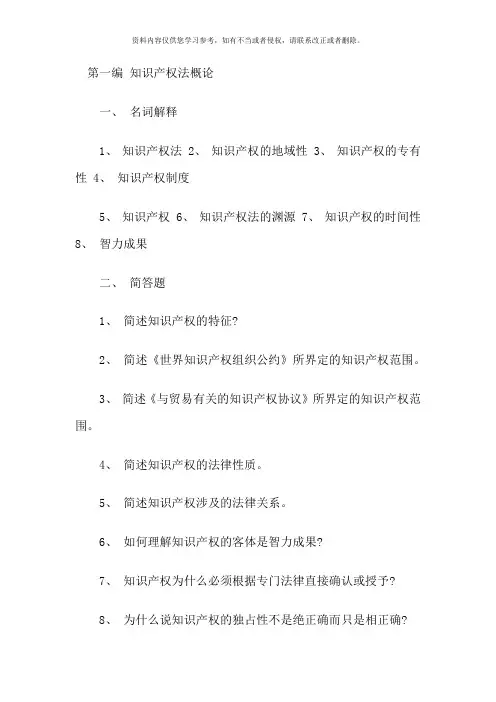 资料内容仅供您学习参考，如有不当或者侵权，请联系改正或者删除。

第一编 知识产权法概论

一、 名词解释

1、 知识产权法 2、 知识产权的地域性 3、 知识产权的专有性 4、 知识产权制度

5、 知识产权 6、 知识产权法的渊源 7、 知识产权的时间性 8、 智力成果

二、 简答题

1、 简述知识产权的特征?

2、 简述《世界知识产权组织公约》所界定的知识产权范围。

3、 简述《与贸易有关的知识产权协议》所界定的知识产权范围。

4、 简述知识产权的法律性质。

5、 简述知识产权涉及的法律关系。

6、 如何理解知识产权的客体是智力成果?

7、 知识产权为什么必须根据专门法律直接确认或授予?

8、 为什么说知识产权的独占性不是绝正确而只是相正确?